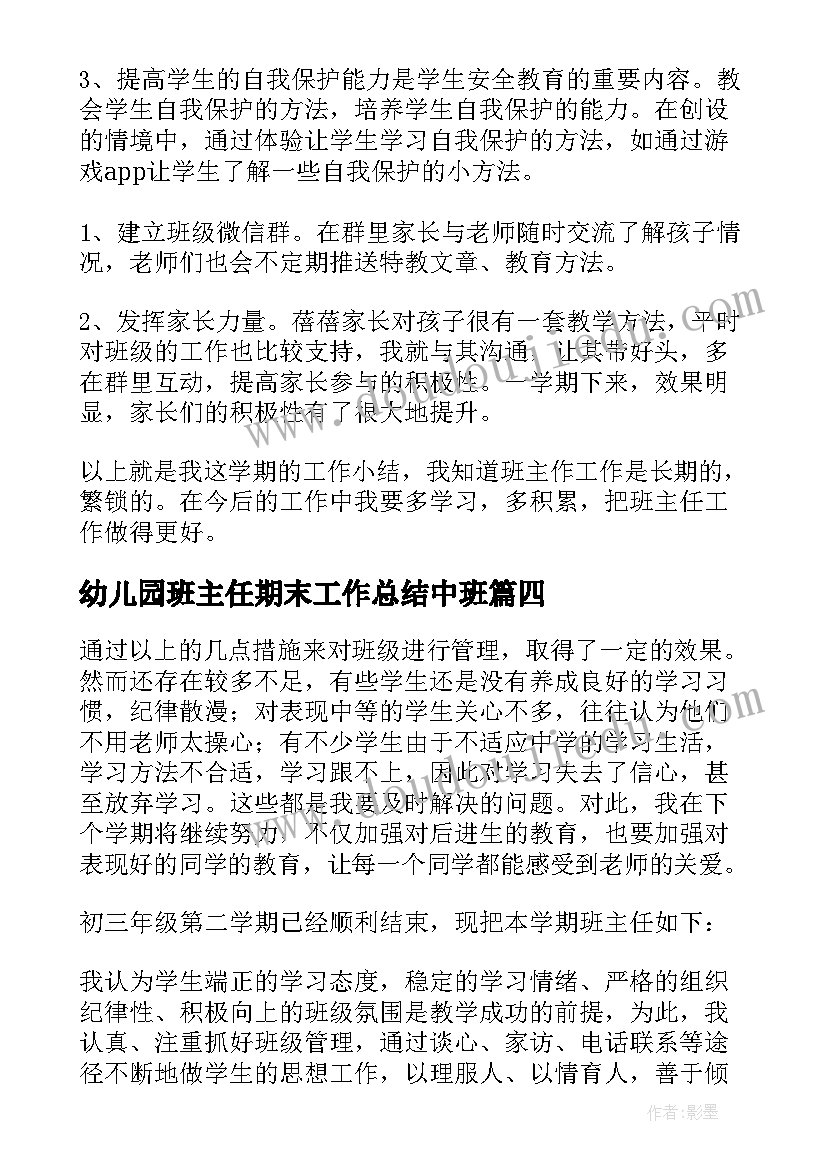 3、提高学生的自我保护能力是学生安全教育的重要内容。教会学生自我保护的方法，培养学生自我保护的能力。在创设的情境中，通过体验让学生学习自我保护的方法，如通过游戏app让学生了解一些自我保护的小方法。

1、建立班级微信群。在群里家长与老师随时交流了解孩子情况，老师们也会不定期推送特教文章、教育方法。

2、发挥家长力量。蓓蓓家长对孩子很有一套教学方法，平时对班级的工作也比较支持，我就与其沟通，让其带好头，多在群里互动，提高家长参与的积极性。一学期下来，效果明显，家长们的积极性有了很大地提升。

以上就是我这学期的工作小结，我知道班主作工作是长期的，繁锁的。在今后的工作中我要多学习，多积累，把班主任工作做得更好。

幼儿园班主任期末工作总结中班篇四

通过以上的几点措施来对班级进行管理，取得了一定的效果。然而还存在较多不足，有些学生还是没有养成良好的学习习惯，纪律散漫；对表现中等的学生关心不多，往往认为他们不用老师太操心；有不少学生由于不适应中学的学习生活，学习方法不合适，学习跟不上，因此对学习失去了信心，甚至放弃学习。这些都是我要及时解决的问题。对此，我在下个学期将继续努力，不仅加强对后进生的教育，也要加强对表现好的同学的教育，让每一个同学都能感受到老师的关爱。

初三年级第二学期已经顺利结束，现把本学期班主任如下：

我认为学生端正的学习态度，稳定的学习情绪、严格的组织纪律性、积极向上的班级氛围是教学成功的前提，为此，我认真、注重抓好班级管理，通过谈心、家访、电话联系等途径不断地做学生的思想工作，以理服人、以情育人，善于倾

作者:影墨